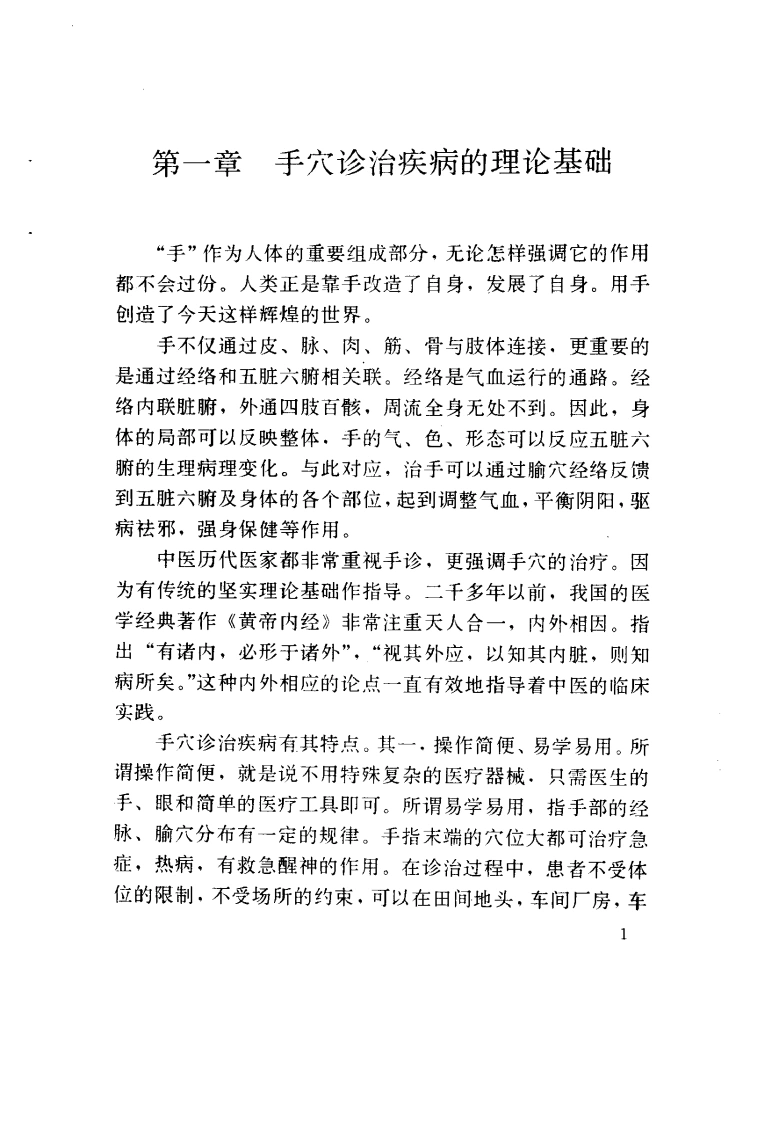 第一章　手穴诊治疾病的理论基础

“手”作为人体的重要组成部分，无论怎样强调它的作用都不会过份。人类正是靠手改造了自身，发展了自身。用手创造了今天这样辉煌的世界。

手不仅通过皮、脉、肉、筋、骨与肢体连接，更重要的是通过经络和五脏六腑相关联。经络是气血运行的通路。经络内联脏腑，外通四肢百骸，周流全身无处不到。因此，身体的局部可以反映整体，手的气、色、形态可以反应五脏六腑的生理病理变化。与此对应，治手可以通过腧穴经络反馈到五脏六腑及身体的各个部位，起到调整气血，平衡阴阳，驱病祛邪，强身保健等作用。

中医历代医家都非常重视手诊，更强调手穴的治疗。因为有传统的坚实理论基础作指导。二千多年以前，我国的医学经典著作《黄帝内经》非常注重天人合一，内外相因。指出“有诸内，必形于诸外”，“视其外应，以知其内脏，则知病所矣。”这种内外相应的论点一直有效地指导着中医的临床实践。

手穴诊治疾病有其特点。其一，操作简便、易学易用。所谓操作简便，就是说不用特殊复杂的医疗器械，只需医生的手、眼和简单的医疗工具即可。所谓易学易用，指手部的经脉、腧穴分布有一定的规律。手指末端的穴位大都可治疗急症，热病，有救急醒神的作用。在诊治过程中，患者不受体位的限制，不受场所的约束，可以在田间地头，车间厂房，车

1